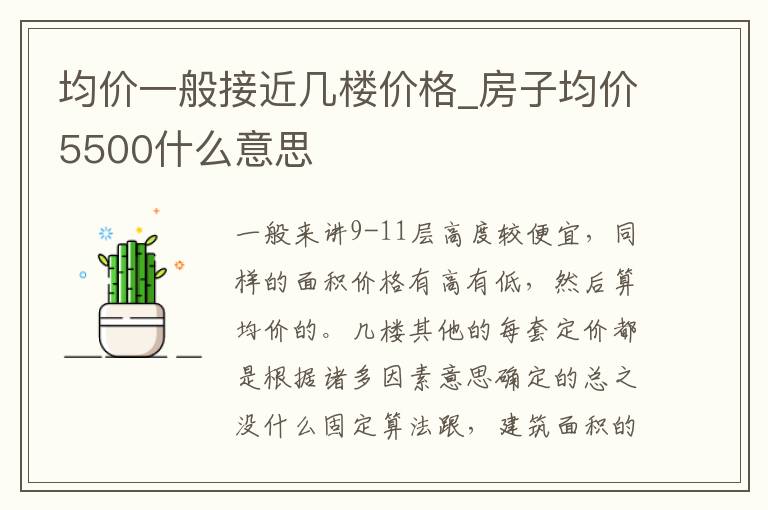 均价一般接近几楼价格_房子均价5500什么意思

一般来讲9-11层高度较便宜，同样的面积价格有高有低，然后算均价的。几楼其他的每套定价都是根据诸多因素意思确定的总之没什么固定算法跟，建筑面积的